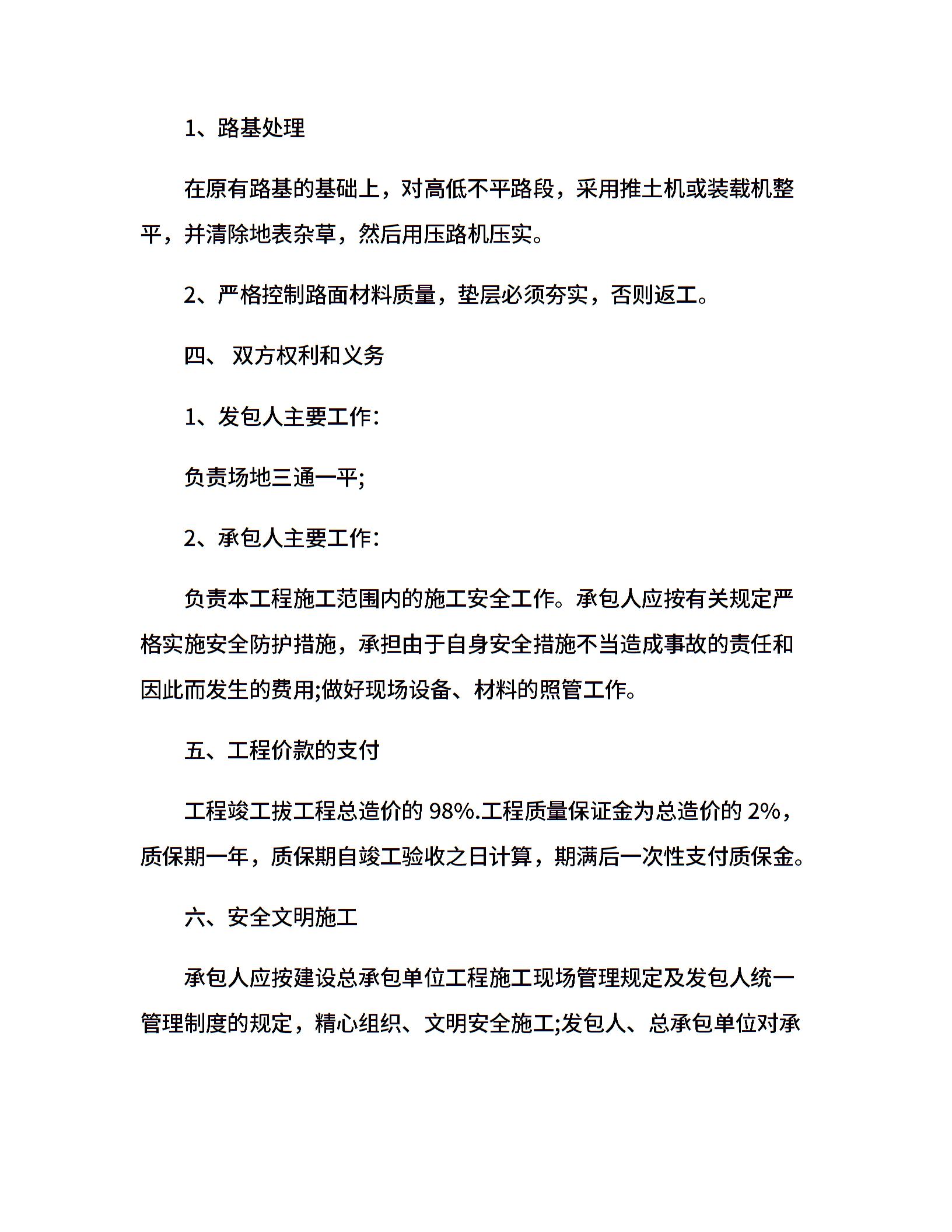 1、路基处理

在原有路基的基础上，对高低不平路段，采用推土机或装载机整平，并清除地表杂草，然后用压路机压实。

2、严格控制路面材料质量，垫层必须夯实，否则返工。

四、 双方权利和义务

1、发包人主要工作:

负责场地三通一平;

2、承包人主要工作:

负责本工程施工范围内的施工安全工作。承包人应按有关规定严格实施安全防护措施，承担由于自身安全措施不当造成事故的责任和因此而发生的费用;做好现场设备、材料的照管工作。

五、工程价款的支付

工程竣工拔工程总造价的 98%.工程质量保证金为总造价的 2%，质保期一年，质保期自竣工验收之日计算，期满后一次性支付质保金。

六、安全文明施工

承包人应按建设总承包单位工程施工现场管理规定及发包人统一管理制度的规定，精心组织、文明安全施工;发包人、总承包单位对承